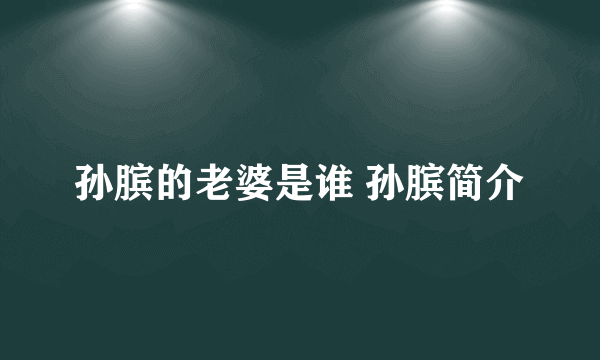 孙膑的老婆是谁 孙膑简介